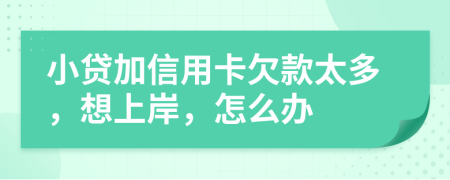 小贷加信用卡欠款太多，想上岸，怎么办